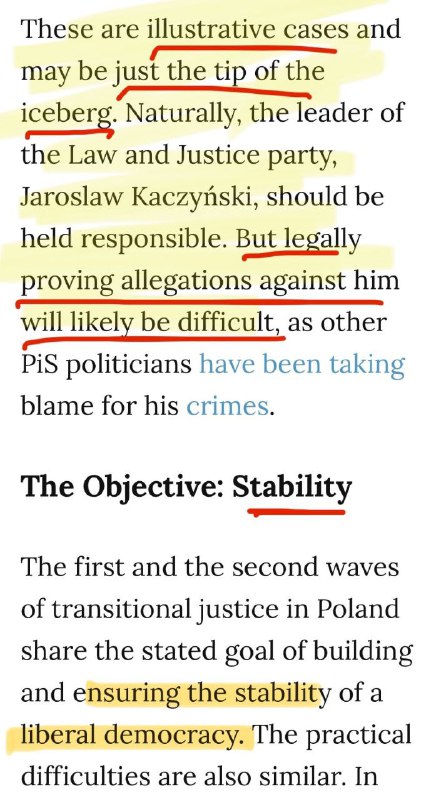 These are illustrative cases and may be just the tip of the iceberg. Naturally, the leader of the Law and Justice party, Jaroslaw Kaczyński, should be held responsible. But legally proving allegations against him will likely be difficult, as other PiS politicians have been taking blame for his crimes.

The Objective: Stability

The first and the second waves of transitional justice in Poland share the stated goal of building and ensuring the stability of a liberal democracy. The practical difficulties are also similar. In